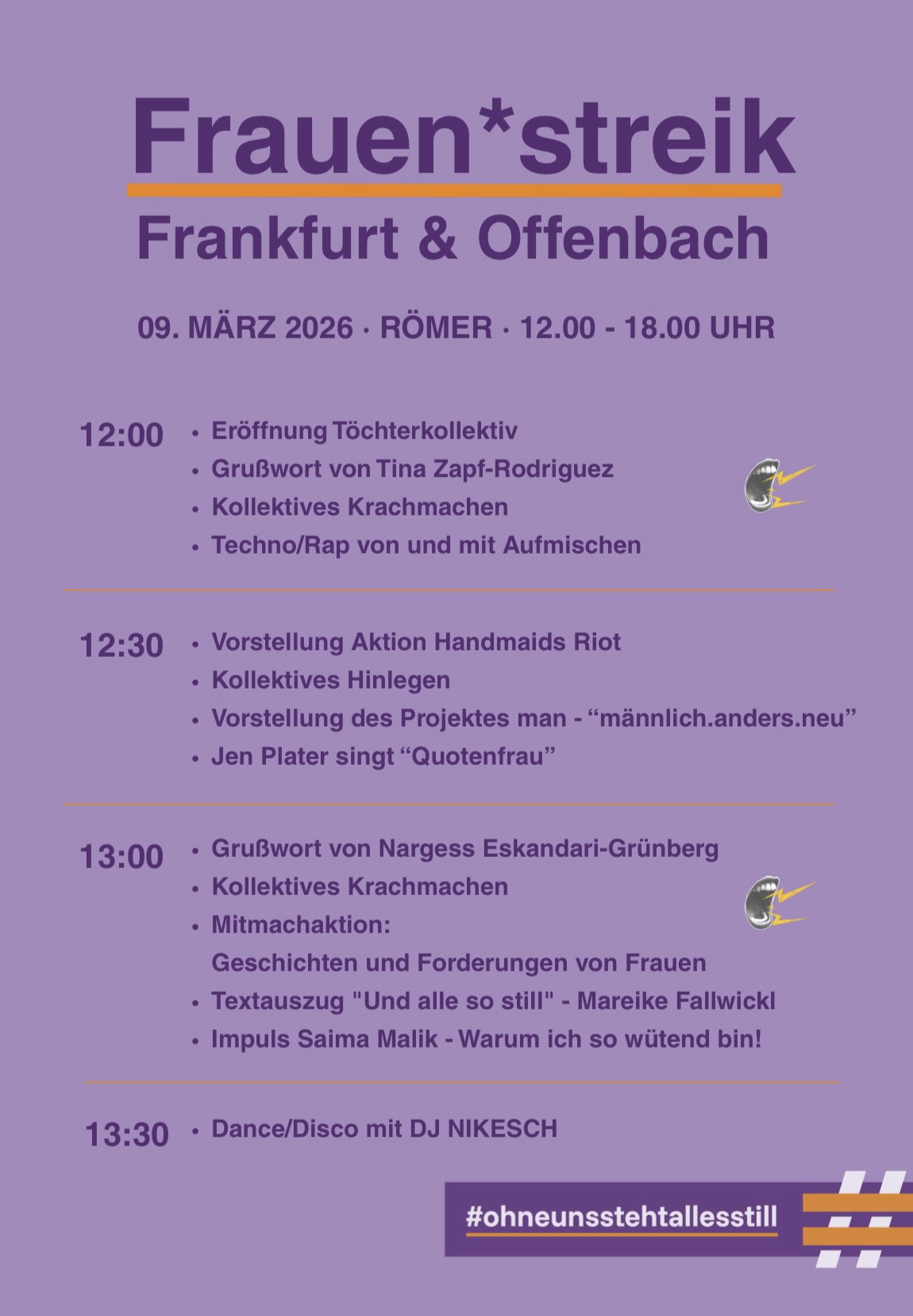 Frauen*streik
Frankfurt & Offenbach

09. MÄRZ 2026 · RÖMER · 12.00 - 18.00 UHR

12:00
• Eröffnung Töchterkollektiv
• Grußwort von Tina Zapf-Rodriguez
• Kollektives Krachmachen
• Techno/Rap von und mit Aufmischen

12:30
• Vorstellung Aktion Handmaids Riot
• Kollektives Hinlegen
• Vorstellung des Projektes man - "männlich.anders.neu"
• Jen Plater singt "Quotenfrau"

13:00
• Grußwort von Nargess Eskandari-Grünberg
• Kollektives Krachmachen
• Mitmachaktion:
Geschichten und Forderungen von Frauen
• Textauszug "Und alle so still" - Mareike Fallwickl
• Impuls Saima Malik - Warum ich so wütend bin!

13:30
• Dance/Disco mit DJ NIKESCH

#ohneunsstehtallesstill